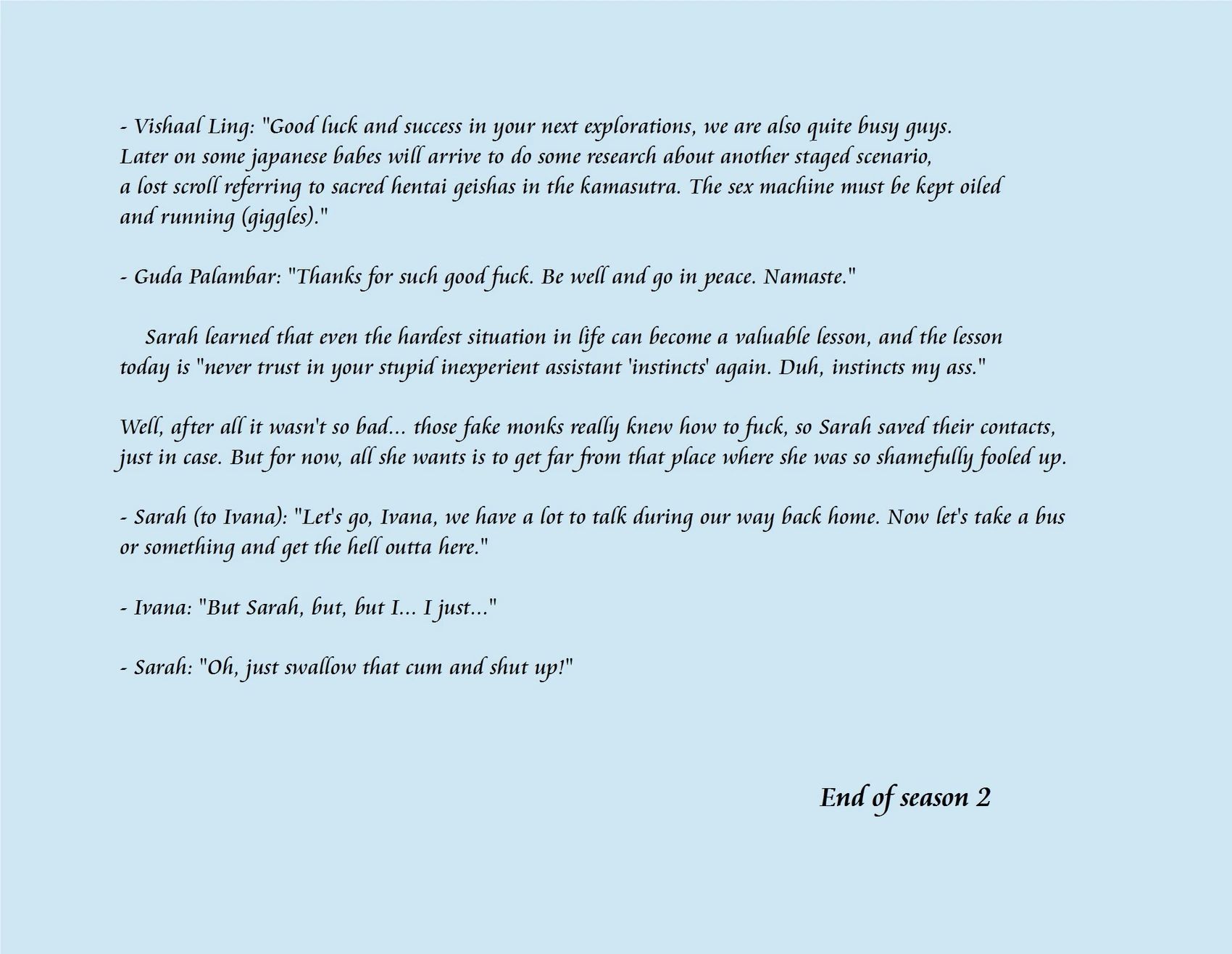 - Vishaal Ling: "Good luck and success in your next explorations, we are also quite busy guys. Later on some japanese babes will arrive to do some research about another staged scenario, a lost scroll referring to sacred hentai geishas in the kamasutra. The sex machine must be kept oiled and running (giggles)."

- Guda Palambar: "Thanks for such good fuck. Be well and go in peace. Namaste."

Sarah learned that even the hardest situation in life can become a valuable lesson, and the lesson today is "never trust in your stupid inexperient assistant 'instincts' again. Duh, instincts my ass."

Well, after all it wasn't so bad... those fake monks really knew how to fuck, so Sarah saved their contacts, just in case. But for now, all she wants is to get far from that place where she was so shamefully fooled up.

- Sarah (to Ivana): "Let's go, Ivana, we have a lot to talk during our way back home. Now let's take a bus or something and get the hell outta here."

- Ivana: "But Sarah, but, but I... I just..."

- Sarah: "Oh, just swallow that cum and shut up!"

End of season 2